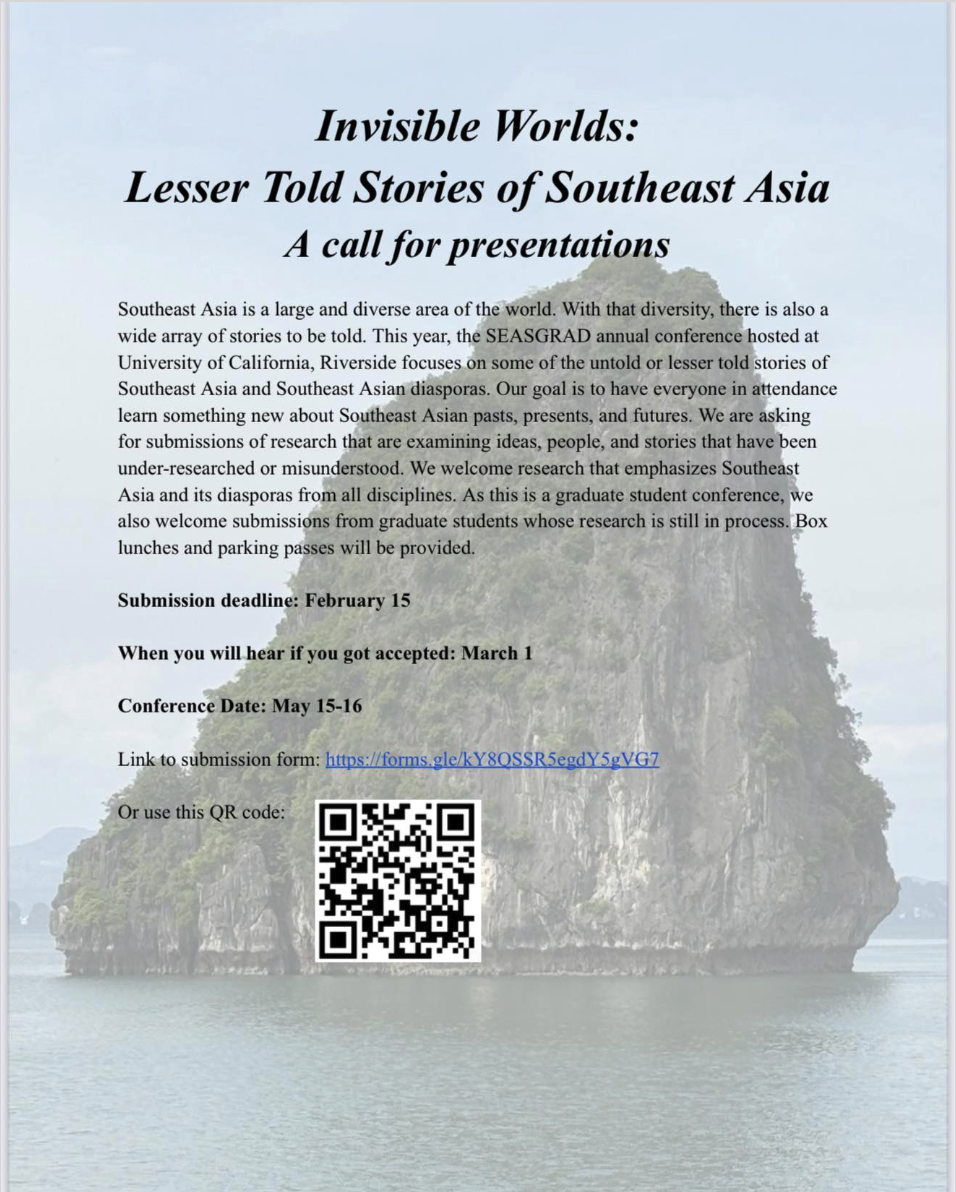 Invisible Worlds:
Lesser Told Stories of Southeast Asia
A call for presentations

Southeast Asia is a large and diverse area of the world. With that diversity, there is also a wide array of stories to be told. This year, the SEASGRAD annual conference hosted at University of California, Riverside focuses on some of the untold or lesser told stories of Southeast Asia and Southeast Asian diasporas. Our goal is to have everyone in attendance learn something new about Southeast Asian pasts, presents, and futures. We are asking for submissions of research that are examining ideas, people, and stories that have been under-researched or misunderstood. We welcome research that emphasizes Southeast Asia and its diasporas from all disciplines. As this is a graduate student conference, we also welcome submissions from graduate students whose research is still in process. Box lunches and parking passes will be provided.

Submission deadline: February 15

When you will hear if you got accepted: March 1

Conference Date: May 15-16

Link to submission form: https://forms.gle/kY8QSSR5egdY5gVG7

Or use this QR code: